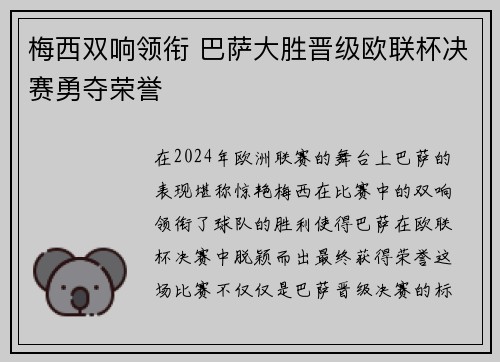 梅西双响领衔 巴萨大胜晋级欧联杯决赛勇夺荣誉

在2024年欧洲联赛的舞台上巴萨的表现堪称惊艳梅西在比赛中的双响领衔了球队的胜利使得巴萨在欧联杯决赛中脱颖而出最终获得荣誉这场比赛不仅仅是巴萨晋级决赛的标